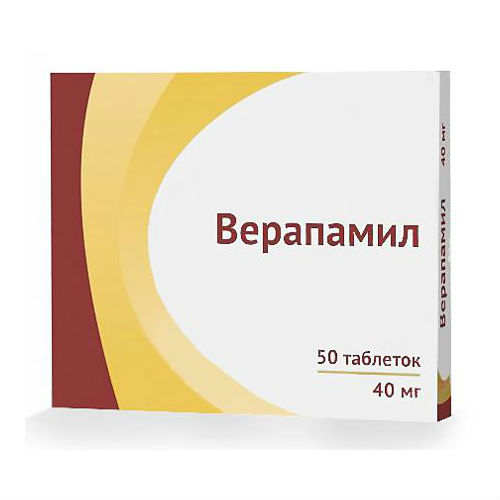 Верапамил

50 таблеток

40 мг

Верапамил

40 мг